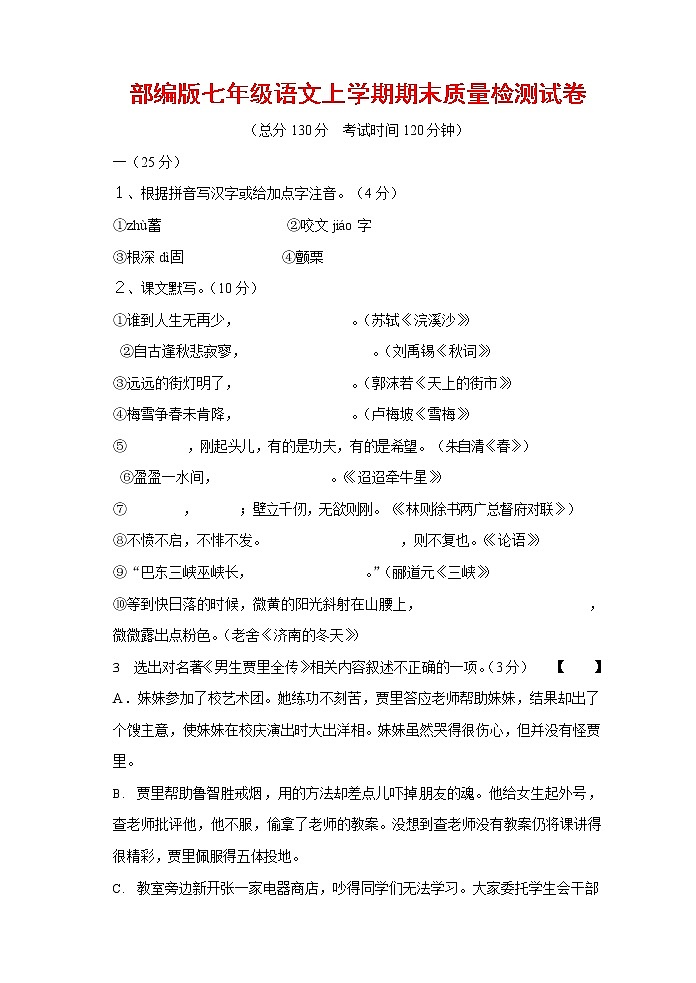 部编版七年级语文上学期期末质量检测试卷

（总分 130 分　考试时间 120 分钟）

一（25 分）

1、根据拼音写汉字或给加点字注音。（4 分）

①zhù蓄　　②咬文 jiáo 字

③根深 dì固　　④颤栗

2、课文默写。（10 分）

①谁到人生无再少，　　　　　。（苏轼《浣溪沙》

②自古逢秋悲寂寥，　　　　　。（刘禹锡《秋词》

③远远的街灯明了，　　　　　。（郭沫若《天上的街市》

④梅雪争春未肯降，　　　　　。（卢梅坡《雪梅》

⑤　　　，刚起头儿，有的是功夫，有的是希望。（朱自清《春》）

⑥盈盈一水间，　　　　　。《迢迢牵牛星》

⑦　　　，　　　；壁立千仞，无欲则刚。《林则徐书两广总督府对联》）

⑧不愤不启，不悱不发。　　　　　，则不复也。《论语》

⑨“巴东三峡巫峡长，　　　　　。”（郦道元《三峡》

⑩等到快日落的时候，微黄的阳光斜射在山腰上，　　　　　，微微露出点粉色。（老舍《济南的冬天》

3　选出对名著《男生贾里全传》相关内容叙述不正确的一项。（3 分）　【　】

A．妹妹参加了校艺术团。她练功不刻苦，贾里答应老师帮助妹妹，结果却出了个馊主意，使妹妹在校庆演出时大出洋相。妹妹虽然哭得很伤心，但并没有怪贾里。

B．贾里帮助鲁智胜戒烟，用的方法却差点儿吓掉朋友的魂。他给女生起外号，查老师批评他，他不服，偷拿了老师的教案。没想到查老师没有教案仍将课讲得很精彩，贾里佩服得五体投地。

C．教室旁边新开张一家电器商店，吵得同学们无法学习。大家委托学生会干部